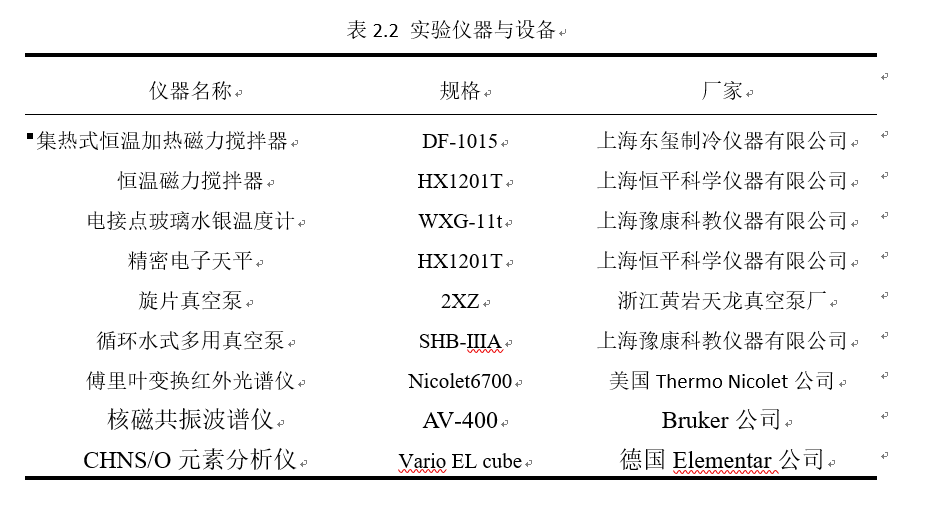 表 2.2 实验仪器与设备

| 仪器名称 | 规格 | 厂家 |
|---|---|---|
| 集热式恒温加热磁力搅拌器 | DF-1015 | 上海东玺制冷仪器有限公司 |
| 恒温磁力搅拌器 | HX1201T | 上海恒平科学仪器有限公司 |
| 电接点玻璃水银温度计 | WXG-11t | 上海豫康科教仪器有限公司 |
| 精密电子天平 | HX1201T | 上海恒平科学仪器有限公司 |
| 旋片真空泵 | 2XZ | 浙江黄岩天龙真空泵厂 |
| 循环水式多用真空泵 | SHB-IIIA | 上海豫康科教仪器有限公司 |
| 傅里叶变换红外光谱仪 | Nicolet6700 | 美国 Thermo Nicolet 公司 |
| 核磁共振波谱仪 | AV-400 | Bruker 公司 |
| CHNS/O 元素分析仪 | Vario EL cube | 德国 Elementar 公司 |